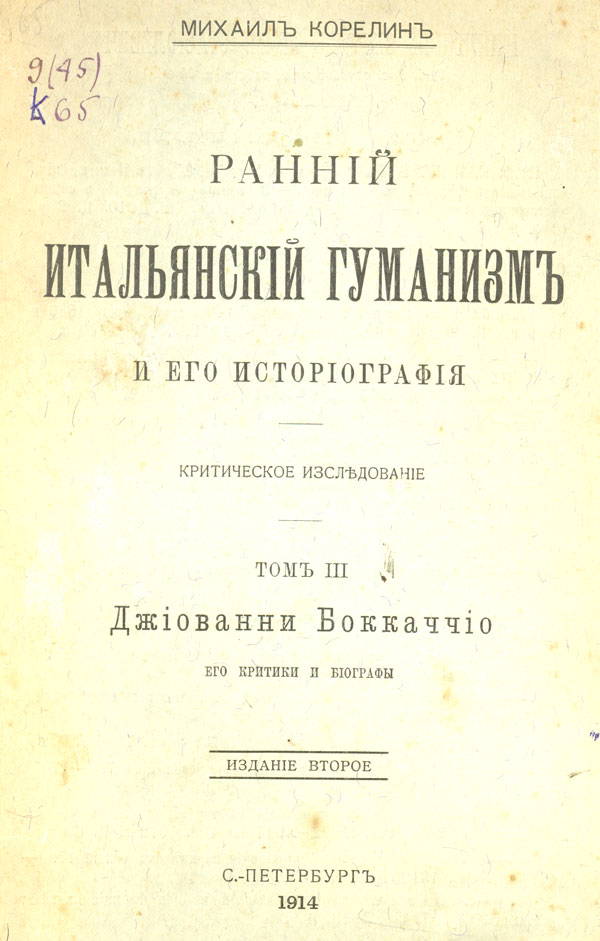 МИХАИЛЪ КОРЕЛИНЪ

9(45)
К65

РАННІЙ

ИТАЛЬЯНСКІЙ ГУМАНИЗМЪ

И ЕГО ИСТОРІОГРАФІЯ

КРИТИЧЕСКОЕ ИЗСЛѢДОВАНІЕ

ТОМЪ III

Джіованни Боккаччіо

ЕГО КРИТИКИ И БІОГРАФЫ

ИЗДАНІЕ ВТОРОЕ

С.-ПЕТЕРБУРГЪ
1914